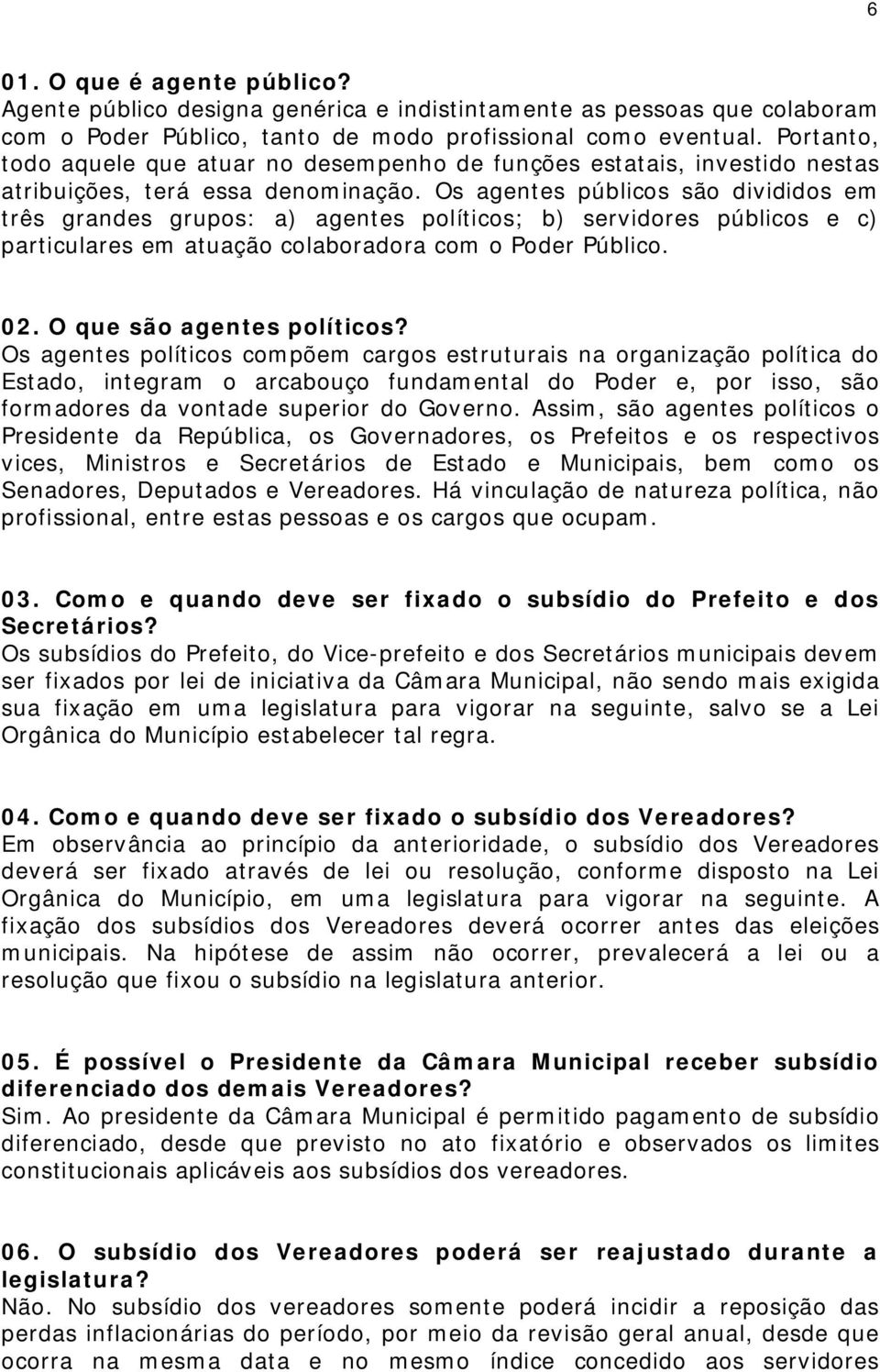 6

01. O que é agente público?
Agente público designa genérica e indistintamente as pessoas que colaboram com o Poder Público, tanto de modo profissional como eventual. Portanto, todo aquele que atuar no desempenho de funções estatais, investido nestas atribuições, terá essa denominação. Os agentes públicos são divididos em três grandes grupos: a) agentes políticos; b) servidores públicos e c) particulares em atuação colaboradora com o Poder Público.

02. O que são agentes políticos?
Os agentes políticos compõem cargos estruturais na organização política do Estado, integram o arcabouço fundamental do Poder e, por isso, são formadores da vontade superior do Governo. Assim, são agentes políticos o Presidente da República, os Governadores, os Prefeitos e os respectivos vices, Ministros e Secretários de Estado e Municipais, bem como os Senadores, Deputados e Vereadores. Há vinculação de natureza política, não profissional, entre estas pessoas e os cargos que ocupam.

03. Como e quando deve ser fixado o subsídio do Prefeito e dos Secretários?
Os subsídios do Prefeito, do Vice-prefeito e dos Secretários municipais devem ser fixados por lei de iniciativa da Câmara Municipal, não sendo mais exigida sua fixação em uma legislatura para vigorar na seguinte, salvo se a Lei Orgânica do Município estabelecer tal regra.

04. Como e quando deve ser fixado o subsídio dos Vereadores?
Em observância ao princípio da anterioridade, o subsídio dos Vereadores deverá ser fixado através de lei ou resolução, conforme disposto na Lei Orgânica do Município, em uma legislatura para vigorar na seguinte. A fixação dos subsídios dos Vereadores deverá ocorrer antes das eleições municipais. Na hipótese de assim não ocorrer, prevalecerá a lei ou a resolução que fixou o subsídio na legislatura anterior.

05. É possível o Presidente da Câmara Municipal receber subsídio diferenciado dos demais Vereadores?
Sim. Ao presidente da Câmara Municipal é permitido pagamento de subsídio diferenciado, desde que previsto no ato fixatório e observados os limites constitucionais aplicáveis aos subsídios dos vereadores.

06. O subsídio dos Vereadores poderá ser reajustado durante a legislatura?
Não. No subsídio dos vereadores somente poderá incidir a reposição das perdas inflacionárias do período, por meio da revisão geral anual, desde que ocorra na mesma data e no mesmo índice concedido aos servidores